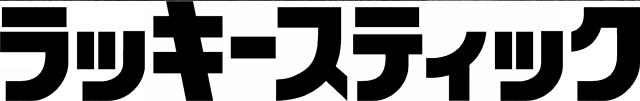 ラッキースティック